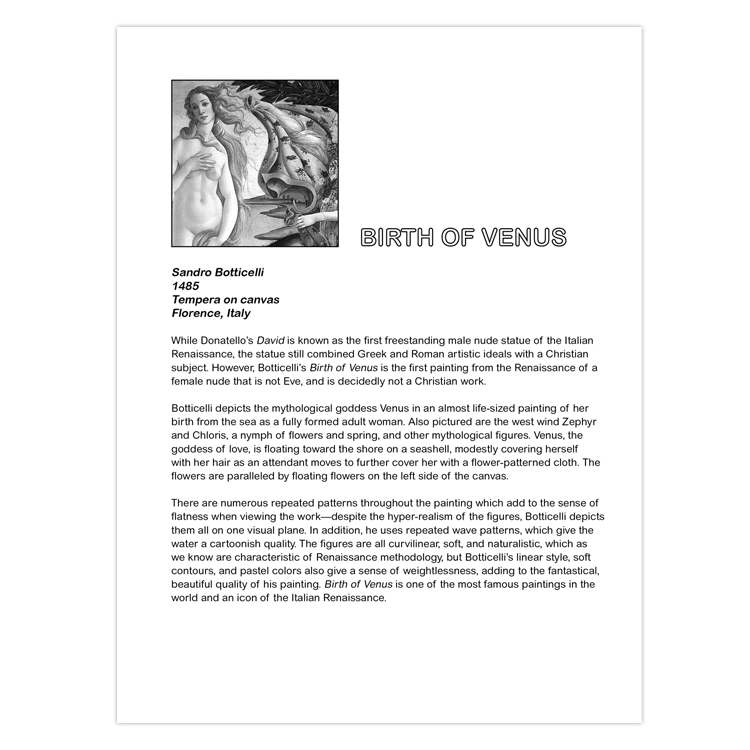 BIRTH OF VENUS

Sandro Botticelli
1485
Tempera on canvas
Florence, Italy

While Donatello's David is known as the first freestanding male nude statue of the Italian Renaissance, the statue still combined Greek and Roman artistic ideals with a Christian subject. However, Botticelli's Birth of Venus is the first painting from the Renaissance of a female nude that is not Eve, and is decidedly not a Christian work.

Botticelli depicts the mythological goddess Venus in an almost life-sized painting of her birth from the sea as a fully formed adult woman. Also pictured are the west wind Zephyr and Chloris, a nymph of flowers and spring, and other mythological figures. Venus, the goddess of love, is floating toward the shore on a seashell, modestly covering herself with her hair as an attendant moves to further cover her with a flower-patterned cloth. The flowers are paralleled by floating flowers on the left side of the canvas.

There are numerous repeated patterns throughout the painting which add to the sense of flatness when viewing the work—despite the hyper-realism of the figures, Botticelli depicts them all on one visual plane. In addition, he uses repeated wave patterns, which give the water a cartoonish quality. The figures are all curvilinear, soft, and naturalistic, which as we know are characteristic of Renaissance methodology, but Botticelli's linear style, soft contours, and pastel colors also give a sense of weightlessness, adding to the fantastical, beautiful quality of his painting. Birth of Venus is one of the most famous paintings in the world and an icon of the Italian Renaissance.